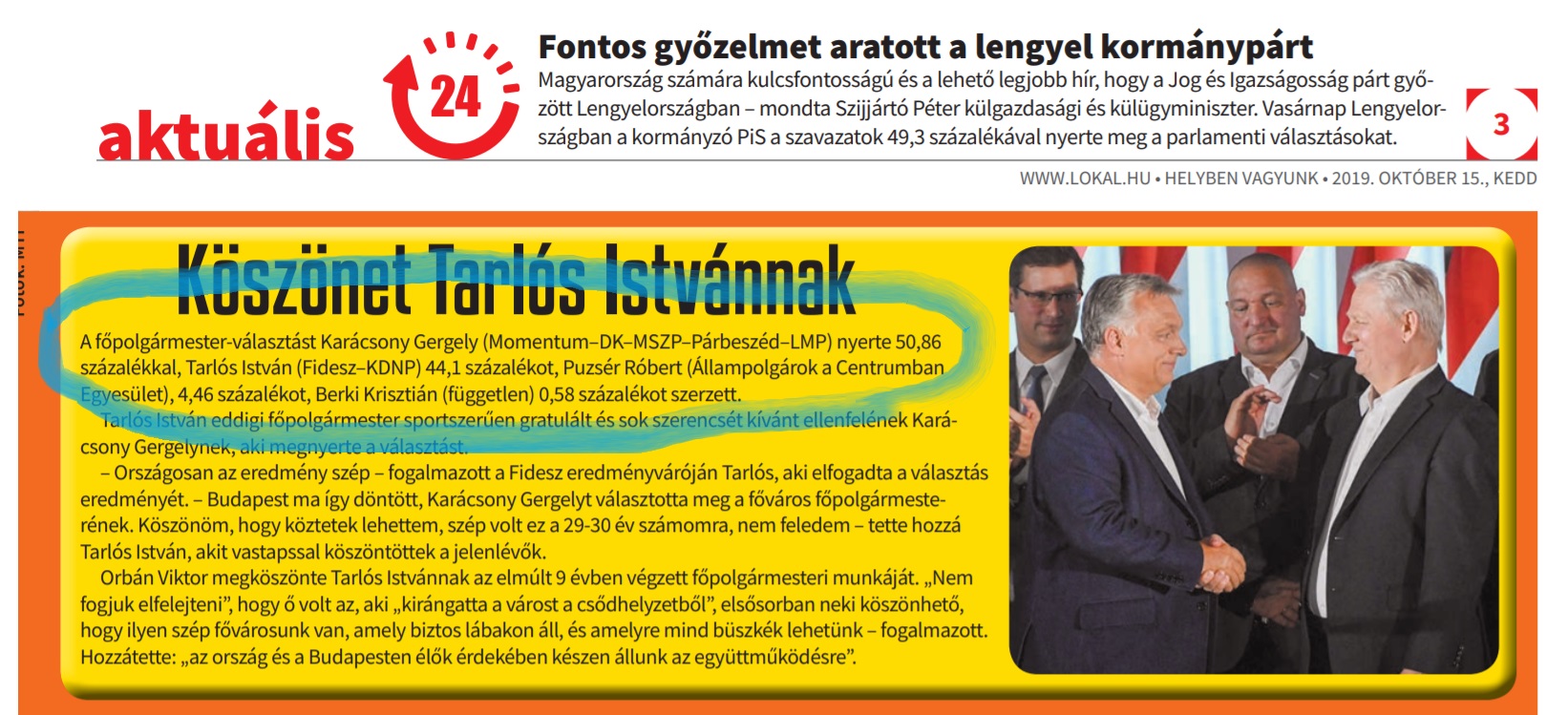 aktuális

24

Fontos győzelmet aratott a lengyel kormánypárt

Magyarország számára kulcsfontosságú és a lehető legjobb hír, hogy a Jog és Igazságosság párt győzött Lengyelországban – mondta Szijjártó Péter külgazdasági és külügyminiszter. Vasárnap Lengyelországban a kormányzó PiS a szavazatok 49,3 százalékával nyerte meg a parlamenti választásokat.

3

WWW.LOKAL.HU • HELYBEN VAGYUNK • 2019. OKTÓBER 15., KEDD

FOTÓK: MTI

Köszönet Tarlós Istvánnak

A főpolgármester-választást Karácsony Gergely (Momentum–DK–MSZP–Párbeszéd–LMP) nyerte 50,86 százalékkal, Tarlós István (Fidesz–KDNP) 44,1 százalékot, Puzsér Róbert (Állampolgárok a Centrumban Egyesület), 4,46 százalékot, Berki Krisztián (független) 0,58 százalékot szerzett.

Tarlós István eddigi főpolgármester sportszerűen gratulált és sok szerencsét kívánt ellenfelének Karácsony Gergelynek, aki megnyerte a választást.

– Országosan az eredmény szép – fogalmazott a Fidesz eredményváróján Tarlós, aki elfogadta a választás eredményét. – Budapest ma így döntött, Karácsony Gergelyt választotta meg a főváros főpolgármesterének. Köszönöm, hogy köztetek lehettem, szép volt ez a 29-30 év számomra, nem feledem – tette hozzá Tarlós István, akit vastapssal köszöntöttek a jelenlévők.

Orbán Viktor megköszönte Tarlós Istvánnak az elmúlt 9 évben végzett főpolgármesteri munkáját. „Nem fogjuk elfelejteni", hogy ő volt az, aki „kirángatta a várost a csődhelyzetből", elsősorban neki köszönhető, hogy ilyen szép fővárosunk van, amely biztos lábakon áll, és amelyre mind büszkék lehetünk – fogalmazott. Hozzátette: „az ország és a Budapesten élők érdekében készen állunk az együttműködésre".